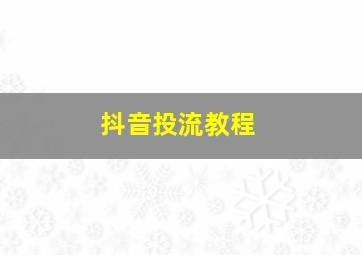 抖音投流教程